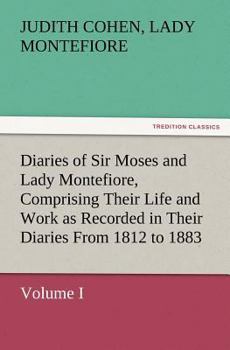 JUDITH COHEN, LADY MONTEFIORE

TREDITION CLASSICS

Diaries of Sir Moses and Lady Montefiore, Comprising Their Life and Work as Recorded in Their Diaries From 1812 to 1883

Volume I